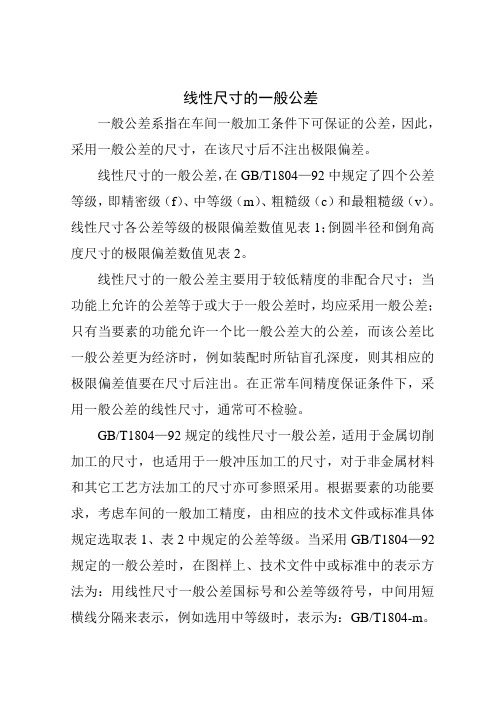 线性尺寸的一般公差

一般公差系指在车间一般加工条件下可保证的公差，因此，采用一般公差的尺寸，在该尺寸后不注出极限偏差。

线性尺寸的一般公差，在 GB/T1804—92 中规定了四个公差等级，即精密级（f）、中等级（m）、粗糙级（c）和最粗糙级（v）。线性尺寸各公差等级的极限偏差数值见表 1；倒圆半径和倒角高度尺寸的极限偏差数值见表 2。

线性尺寸的一般公差主要用于较低精度的非配合尺寸；当功能上允许的公差等于或大于一般公差时，均应采用一般公差；只有当要素的功能允许一个比一般公差大的公差，而该公差比一般公差更为经济时，例如装配时所钻盲孔深度，则其相应的极限偏差值要在尺寸后注出。在正常车间精度保证条件下，采用一般公差的线性尺寸，通常可不检验。

GB/T1804—92 规定的线性尺寸一般公差，适用于金属切削加工的尺寸，也适用于一般冲压加工的尺寸，对于非金属材料和其它工艺方法加工的尺寸亦可参照采用。根据要素的功能要求，考虑车间的一般加工精度，由相应的技术文件或标准具体规定选取表 1、表 2 中规定的公差等级。当采用 GB/T1804—92 规定的一般公差时，在图样上、技术文件中或标准中的表示方法为：用线性尺寸一般公差国标号和公差等级符号，中间用短横线分隔来表示，例如选用中等级时，表示为：GB/T1804-m。